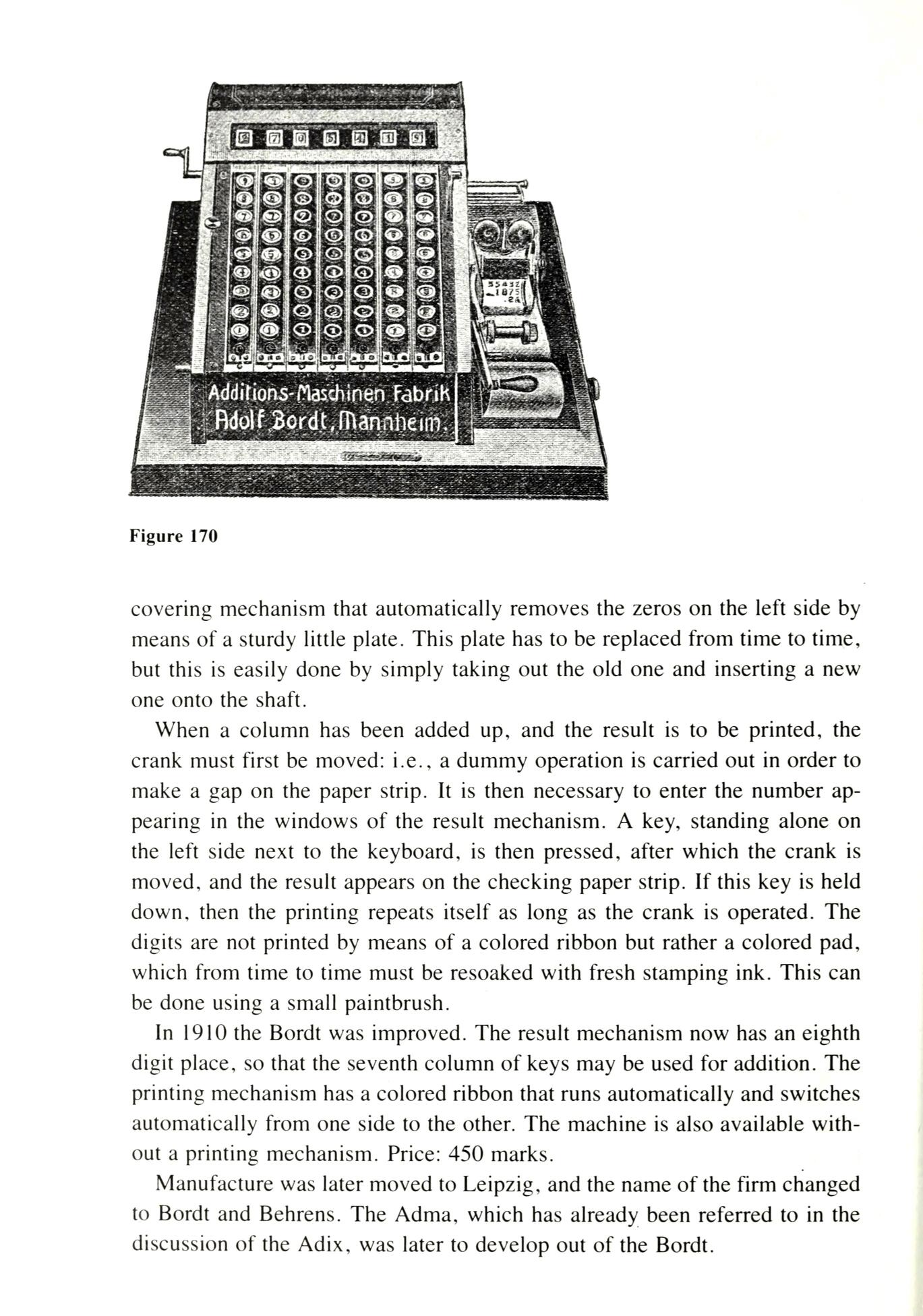 Additions-Maschinen Fabrik
Adolf Bordt, Mannheim.

Figure 170

covering mechanism that automatically removes the zeros on the left side by means of a sturdy little plate. This plate has to be replaced from time to time, but this is easily done by simply taking out the old one and inserting a new one onto the shaft.

When a column has been added up, and the result is to be printed, the crank must first be moved: i.e., a dummy operation is carried out in order to make a gap on the paper strip. It is then necessary to enter the number appearing in the windows of the result mechanism. A key, standing alone on the left side next to the keyboard, is then pressed, after which the crank is moved, and the result appears on the checking paper strip. If this key is held down, then the printing repeats itself as long as the crank is operated. The digits are not printed by means of a colored ribbon but rather a colored pad, which from time to time must be resoaked with fresh stamping ink. This can be done using a small paintbrush.

In 1910 the Bordt was improved. The result mechanism now has an eighth digit place, so that the seventh column of keys may be used for addition. The printing mechanism has a colored ribbon that runs automatically and switches automatically from one side to the other. The machine is also available without a printing mechanism. Price: 450 marks.

Manufacture was later moved to Leipzig, and the name of the firm changed to Bordt and Behrens. The Adma, which has already been referred to in the discussion of the Adix, was later to develop out of the Bordt.